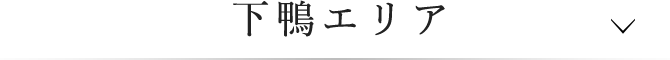 下鴨エリア